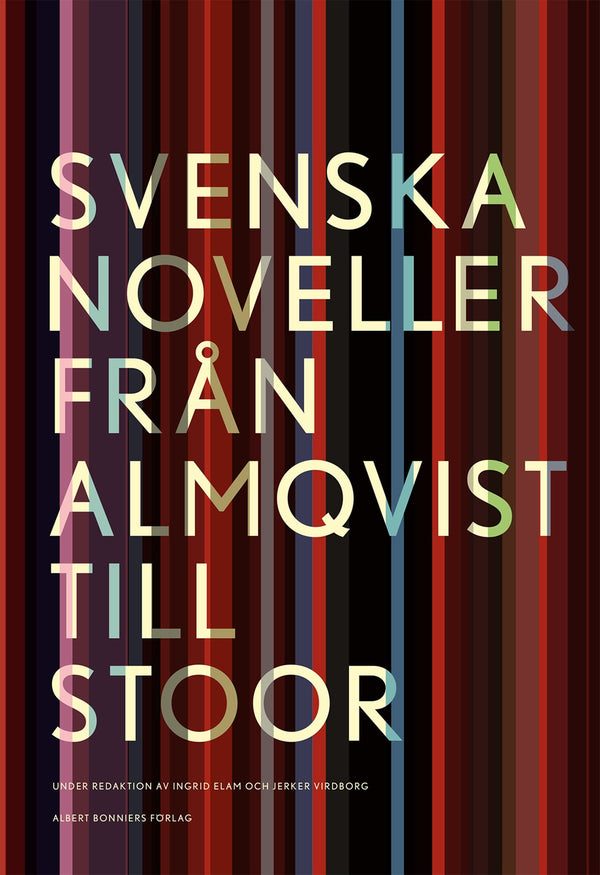 SVENSKA
NOVELLER
FRÅN
ALMQVIST
TILL
STOOR

UNDER REDAKTION AV INGRID ELAM OCH JERKER VIRDBORG

ALBERT BONNIERS FÖRLAG